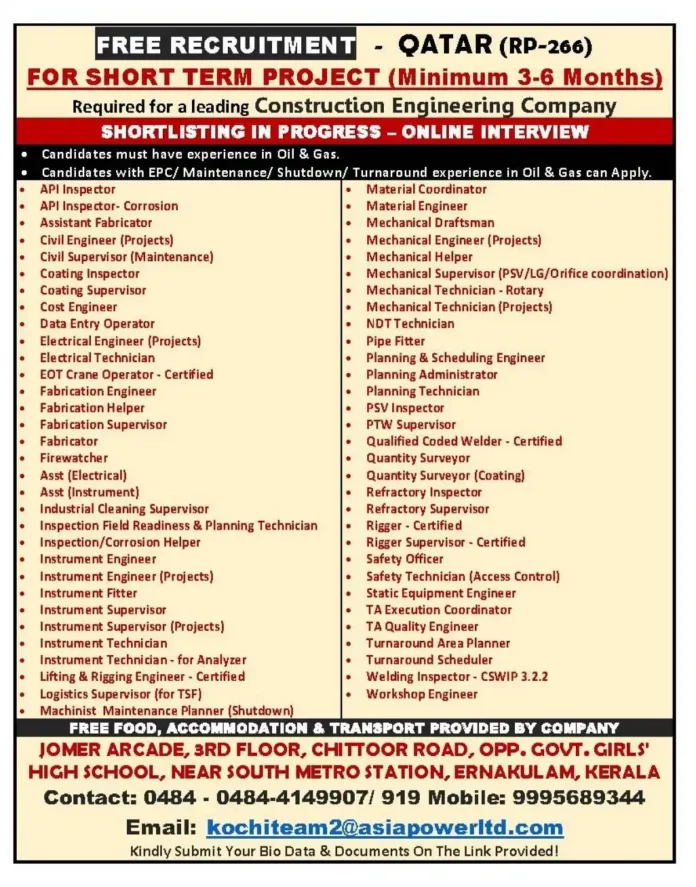 FREE RECRUITMENT - QATAR (RP-266)

FOR SHORT TERM PROJECT (Minimum 3-6 Months)

Required for a leading Construction Engineering Company

SHORTLISTING IN PROGRESS – ONLINE INTERVIEW

• Candidates must have experience in Oil & Gas.
• Candidates with EPC/ Maintenance/ Shutdown/ Turnaround experience in Oil & Gas can Apply.

• API Inspector
• API Inspector- Corrosion
• Assistant Fabricator
• Civil Engineer (Projects)
• Civil Supervisor (Maintenance)
• Coating Inspector
• Coating Supervisor
• Cost Engineer
• Data Entry Operator
• Electrical Engineer (Projects)
• Electrical Technician
• EOT Crane Operator - Certified
• Fabrication Engineer
• Fabrication Helper
• Fabrication Supervisor
• Fabricator
• Firewatcher
• Asst (Electrical)
• Asst (Instrument)
• Industrial Cleaning Supervisor
• Inspection Field Readiness & Planning Technician
• Inspection/Corrosion Helper
• Instrument Engineer
• Instrument Engineer (Projects)
• Instrument Fitter
• Instrument Supervisor
• Instrument Supervisor (Projects)
• Instrument Technician
• Instrument Technician - for Analyzer
• Lifting & Rigging Engineer - Certified
• Logistics Supervisor (for TSF)
• Machinist Maintenance Planner (Shutdown)

• Material Coordinator
• Material Engineer
• Mechanical Draftsman
• Mechanical Engineer (Projects)
• Mechanical Helper
• Mechanical Supervisor (PSV/LG/Orifice coordination)
• Mechanical Technician - Rotary
• Mechanical Technician (Projects)
• NDT Technician
• Pipe Fitter
• Planning & Scheduling Engineer
• Planning Administrator
• Planning Technician
• PSV Inspector
• PTW Supervisor
• Qualified Coded Welder - Certified
• Quantity Surveyor
• Quantity Surveyor (Coating)
• Refractory Inspector
• Refractory Supervisor
• Rigger - Certified
• Rigger Supervisor - Certified
• Safety Officer
• Safety Technician (Access Control)
• Static Equipment Engineer
• TA Execution Coordinator
• TA Quality Engineer
• Turnaround Area Planner
• Turnaround Scheduler
• Welding Inspector - CSWIP 3.2.2
• Workshop Engineer

FREE FOOD, ACCOMMODATION & TRANSPORT PROVIDED BY COMPANY

JOMER ARCADE, 3RD FLOOR, CHITTOOR ROAD, OPP. GOVT. GIRLS' HIGH SCHOOL, NEAR SOUTH METRO STATION, ERNAKULAM, KERALA

Contact: 0484 - 0484-4149907/ 919 Mobile: 9995689344

Email: kochiteam2@asiapowerltd.com

Kindly Submit Your Bio Data & Documents On The Link Provided!